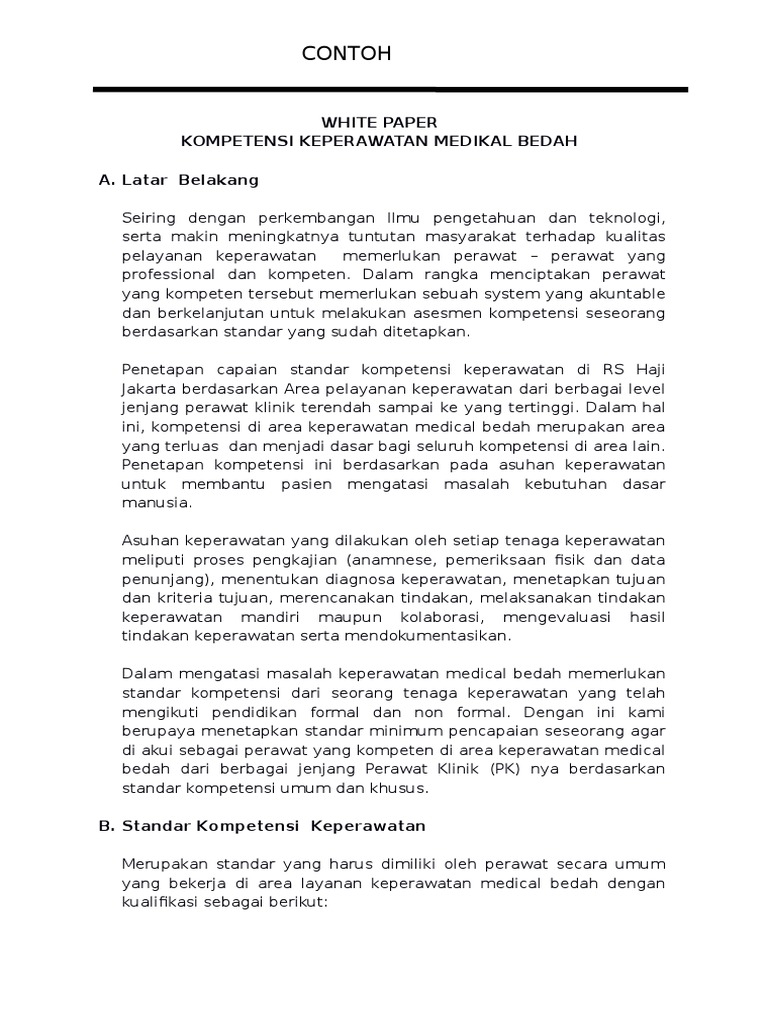 CONTOH

WHITE PAPER
KOMPETENSI KEPERAWATAN MEDIKAL BEDAH

A. Latar Belakang

Seiring dengan perkembangan Ilmu pengetahuan dan teknologi, serta makin meningkatnya tuntutan masyarakat terhadap kualitas pelayanan keperawatan memerlukan perawat – perawat yang professional dan kompeten. Dalam rangka menciptakan perawat yang kompeten tersebut memerlukan sebuah system yang akuntable dan berkelanjutan untuk melakukan asesmen kompetensi seseorang berdasarkan standar yang sudah ditetapkan.

Penetapan capaian standar kompetensi keperawatan di RS Haji Jakarta berdasarkan Area pelayanan keperawatan dari berbagai level jenjang perawat klinik terendah sampai ke yang tertinggi. Dalam hal ini, kompetensi di area keperawatan medical bedah merupakan area yang terluas dan menjadi dasar bagi seluruh kompetensi di area lain. Penetapan kompetensi ini berdasarkan pada asuhan keperawatan untuk membantu pasien mengatasi masalah kebutuhan dasar manusia.

Asuhan keperawatan yang dilakukan oleh setiap tenaga keperawatan meliputi proses pengkajian (anamnese, pemeriksaan fisik dan data penunjang), menentukan diagnosa keperawatan, menetapkan tujuan dan kriteria tujuan, merencanakan tindakan, melaksanakan tindakan keperawatan mandiri maupun kolaborasi, mengevaluasi hasil tindakan keperawatan serta mendokumentasikan.

Dalam mengatasi masalah keperawatan medical bedah memerlukan standar kompetensi dari seorang tenaga keperawatan yang telah mengikuti pendidikan formal dan non formal. Dengan ini kami berupaya menetapkan standar minimum pencapaian seseorang agar di akui sebagai perawat yang kompeten di area keperawatan medical bedah dari berbagai jenjang Perawat Klinik (PK) nya berdasarkan standar kompetensi umum dan khusus.

B. Standar Kompetensi Keperawatan

Merupakan standar yang harus dimiliki oleh perawat secara umum yang bekerja di area layanan keperawatan medical bedah dengan kualifikasi sebagai berikut: